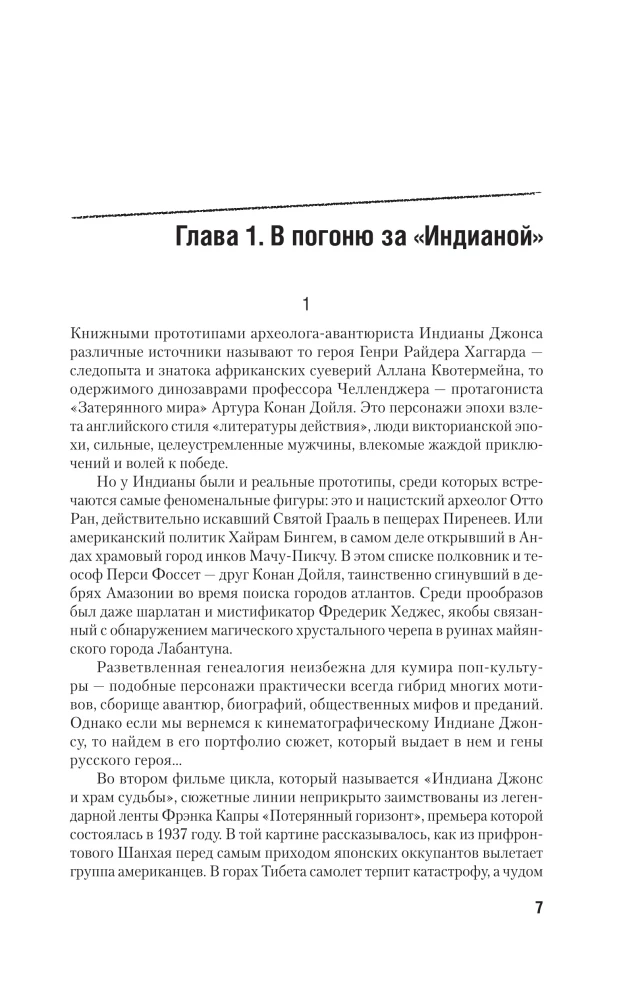 Глава 1. В погоню за «Индианой»

1

Книжными прототипами археолога-авантюриста Индианы Джонса различные источники называют то героя Генри Райдера Хаггарда — следопыта и знатока африканских суеверий Аллана Квотермейна, то одержимого динозаврами профессора Челленджера — протагониста «Затерянного мира» Артура Конан Дойля. Это персонажи эпохи взлета английского стиля «литературы действия», люди викторианской эпохи, сильные, целеустремленные мужчины, влекомые жаждой приключений и волей к победе.

Но у Индианы были и реальные прототипы, среди которых встречаются самые феноменальные фигуры: это и нацистский археолог Отто Ран, действительно искавший Святой Грааль в пещерах Пиренеев. Или американский политик Хайрам Бингем, в самом деле открывший в Андах храмовый город инков Мачу-Пикчу. В этом списке полковник и теософ Перси Фоссет — друг Конан Дойля, таинственно сгинувший в дебрях Амазонии во время поиска городов атлантов. Среди прообразов был даже шарлатан и мистификатор Фредерик Хеджес, якобы связанный с обнаружением магического хрустального черепа в руинах майянского города Лабантуна.

Разветвленная генеалогия неизбежна для кумира поп-культуры — подобные персонажи практически всегда гибрид многих мотивов, сборище авантюр, биографий, общественных мифов и преданий. Однако если мы вернемся к кинематографическому Индиане Джонсу, то найдем в его портфолио сюжет, который выдает в нем и гены русского героя...

Во втором фильме цикла, который называется «Индиана Джонс и храм судьбы», сюжетные линии неприкрыто заимствованы из легендарной ленты Фрэнка Капры «Потерянный горизонт», премьера которой состоялась в 1937 году. В той картине рассказывалось, как из прифронтового Шанхая перед самым приходом японских оккупантов вылетает группа американцев. В горах Тибета самолет терпит катастрофу, а чудом

7